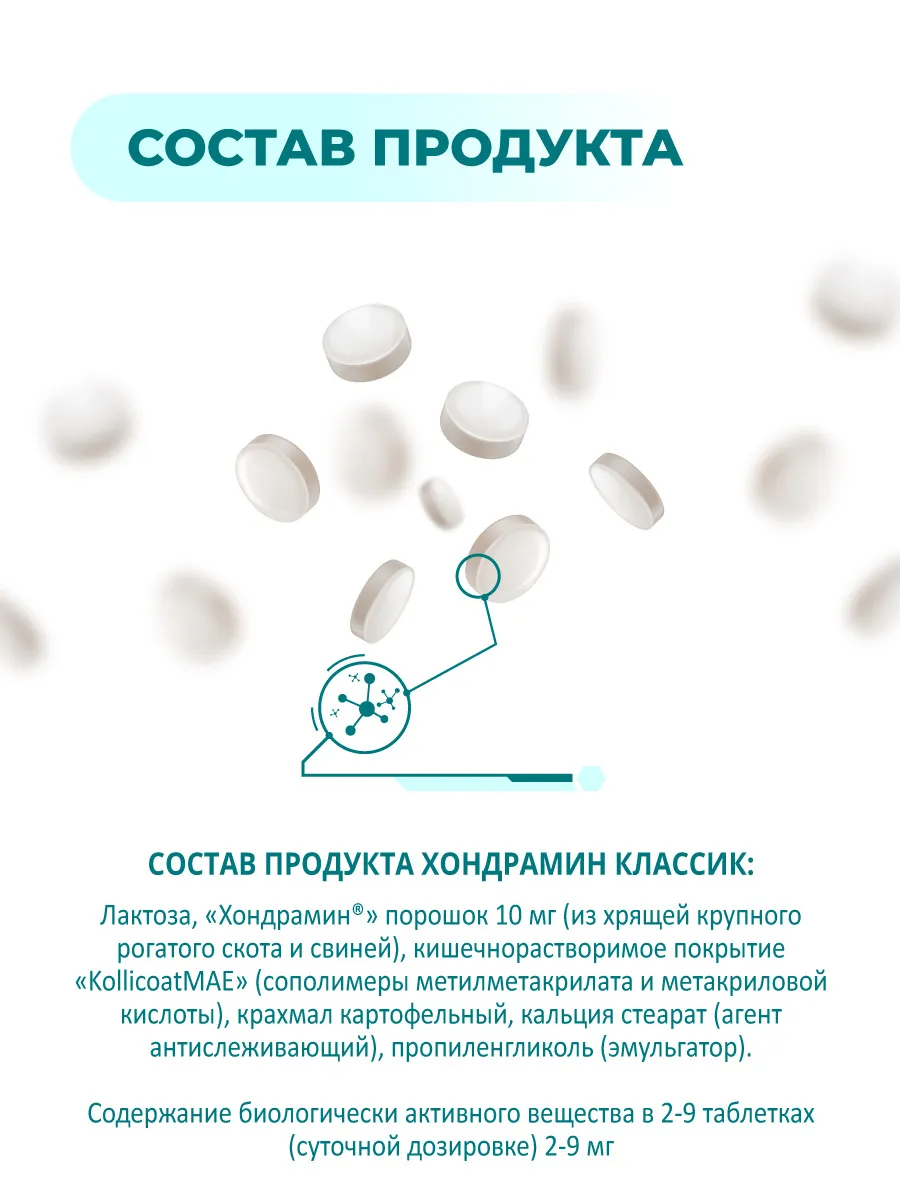 СОСТАВ ПРОДУКТА

СОСТАВ ПРОДУКТА ХОНДРАМИН КЛАССИК:

Лактоза, «Хондрамин®» порошок 10 мг (из хрящей крупного рогатого скота и свиней), кишечнорастворимое покрытие «KollicoatMAE» (сополимеры метилметакрилата и метакриловой кислоты), крахмал картофельный, кальция стеарат (агент антислеживающий), пропиленгликоль (эмульгатор).

Содержание биологически активного вещества в 2-9 таблетках (суточной дозировке) 2-9 мг